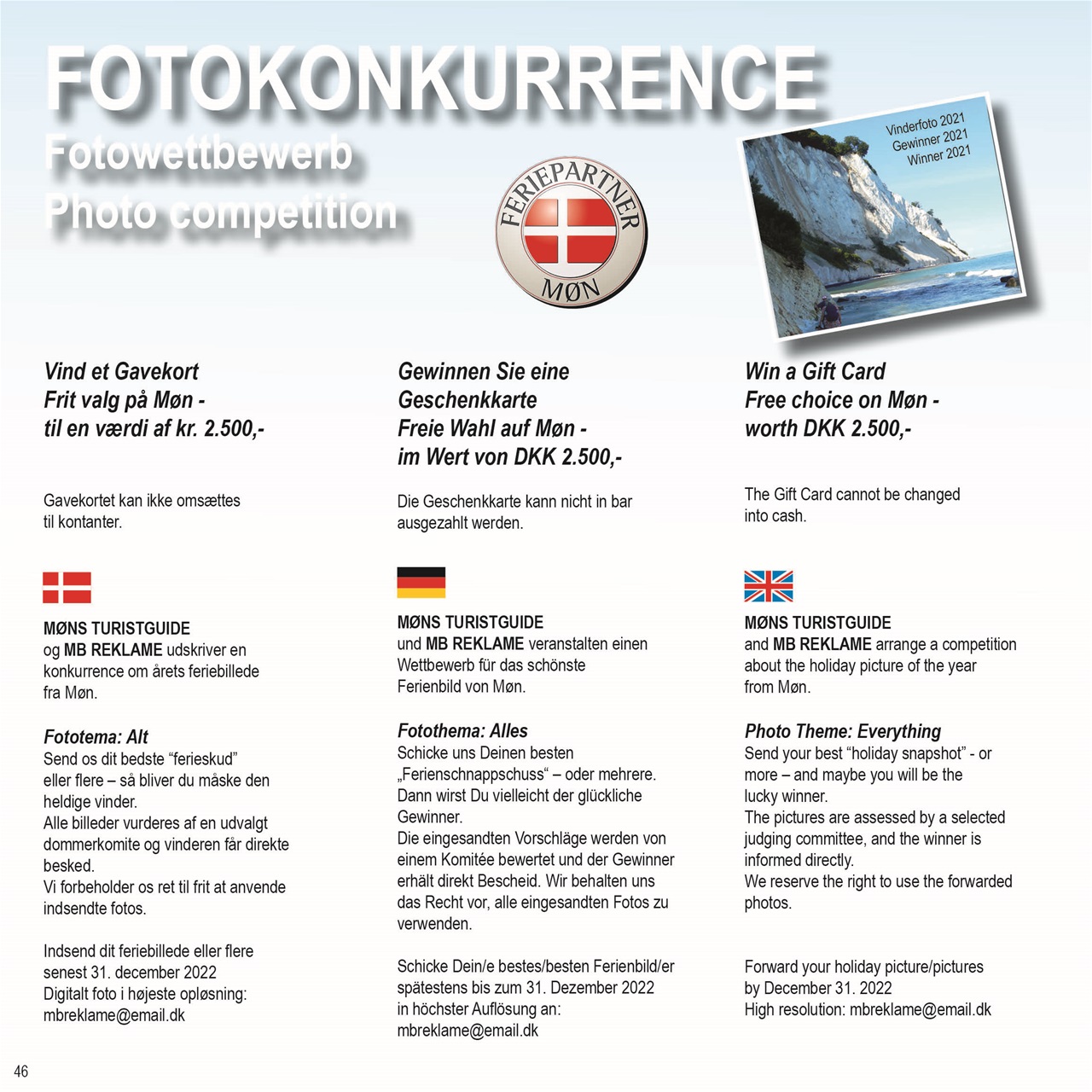 FOTOKONKURRENCE
Fotowettbewerb
Photo competition

FERIEPARTNER
MØN

Vinderfoto 2021
Gewinner 2021
Winner 2021

Vind et Gavekort
Frit valg på Møn -
til en værdi af kr. 2.500,-

Gavekortet kan ikke omsættes til kontanter.

MØNS TURISTGUIDE
og MB REKLAME udskriver en konkurrence om årets feriebillede fra Møn.

Fototema: Alt
Send os dit bedste “ferieskud” eller flere – så bliver du måske den heldige vinder.
Alle billeder vurderes af en udvalgt dommerkomite og vinderen får direkte besked.
Vi forbeholder os ret til frit at anvende indsendte fotos.

Indsend dit feriebillede eller flere senest 31. december 2022
Digitalt foto i højeste opløsning:
mbreklame@email.dk

Gewinnen Sie eine Geschenkkarte
Freie Wahl auf Møn -
im Wert von DKK 2.500,-

Die Geschenkkarte kann nicht in bar ausgezahlt werden.

MØNS TURISTGUIDE
und MB REKLAME veranstalten einen Wettbewerb für das schönste Ferienbild von Møn.

Fotothema: Alles
Schicke uns Deinen besten „Ferienschnappschuss“ – oder mehrere.
Dann wirst Du vielleicht der glückliche Gewinner.
Die eingesandten Vorschläge werden von einem Komitée bewertet und der Gewinner erhält direkt Bescheid. Wir behalten uns das Recht vor, alle eingesandten Fotos zu verwenden.

Schicke Dein/e bestes/besten Ferienbild/er spätestens bis zum 31. Dezember 2022 in höchster Auflösung an:
mbreklame@email.dk

Win a Gift Card
Free choice on Møn -
worth DKK 2.500,-

The Gift Card cannot be changed into cash.

MØNS TURISTGUIDE
and MB REKLAME arrange a competition about the holiday picture of the year from Møn.

Photo Theme: Everything
Send your best “holiday snapshot” - or more – and maybe you will be the lucky winner.
The pictures are assessed by a selected judging committee, and the winner is informed directly.
We reserve the right to use the forwarded photos.

Forward your holiday picture/pictures by December 31. 2022
High resolution: mbreklame@email.dk

46